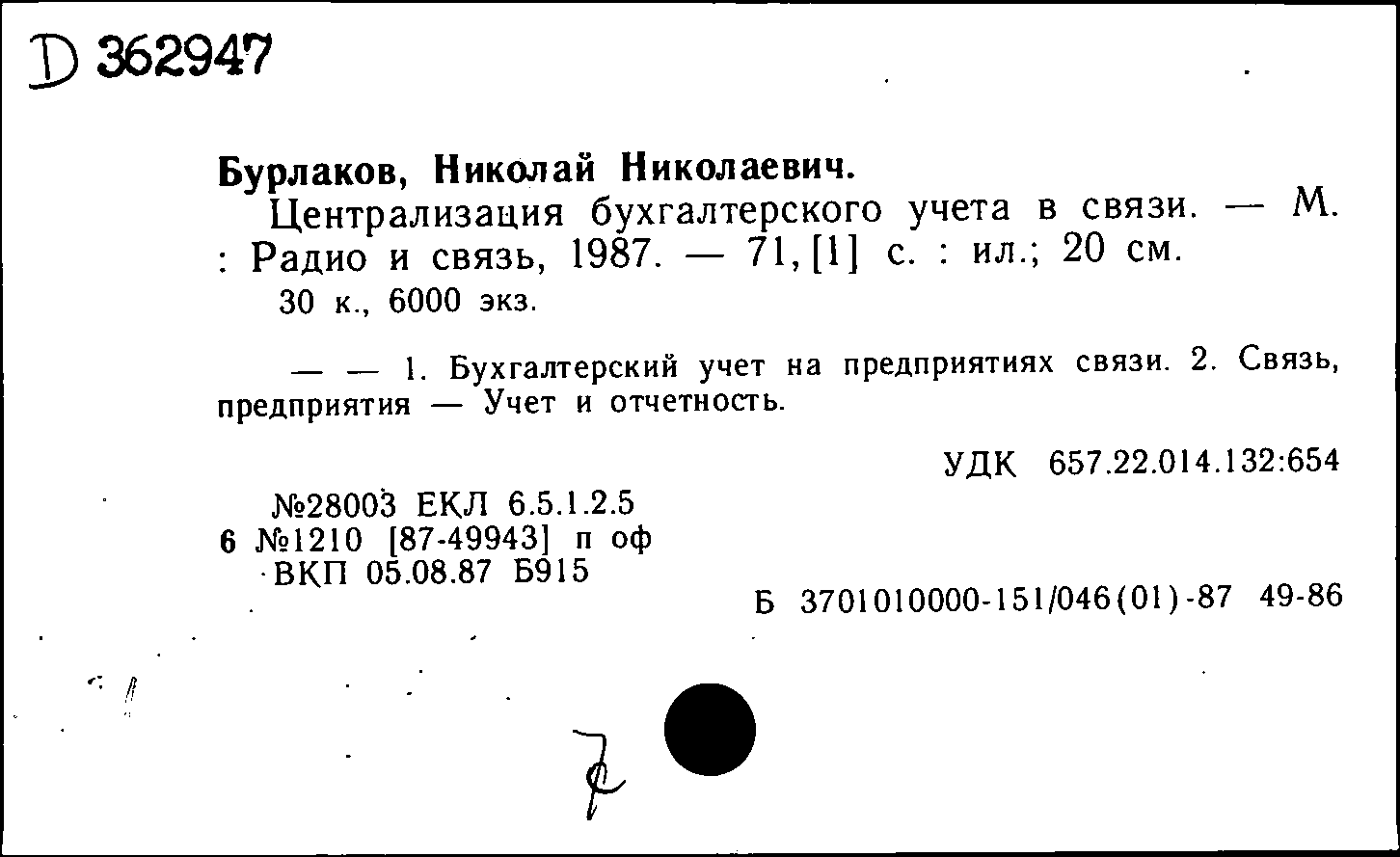 D 362947

Бурлаков, Николай Николаевич.
Централизация бухгалтерского учета в связи. — М. : Радио и связь, 1987. — 71, [1] с. : ил.; 20 см.
30 к., 6000 экз.

— — 1. Бухгалтерский учет на предприятиях связи. 2. Связь, предприятия — Учет и отчетность.

УДК 657.22.014.132:654

№28003 ЕКЛ 6.5.1.2.5
6 №1210 [87-49943] п оф
ВКП 05.08.87 Б915

Б 3701010000-151/046(01)-87 49-86

7